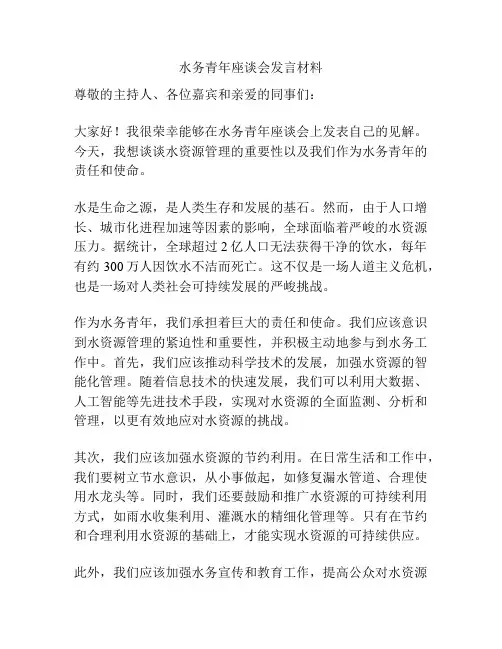 水务青年座谈会发言材料

尊敬的主持人、各位嘉宾和亲爱的同事们：

大家好！我很荣幸能够在水务青年座谈会上发表自己的见解。今天，我想谈谈水资源管理的重要性以及我们作为水务青年的责任和使命。

水是生命之源，是人类生存和发展的基石。然而，由于人口增长、城市化进程加速等因素的影响，全球面临着严峻的水资源压力。据统计，全球超过 2 亿人口无法获得干净的饮水，每年有约 300 万人因饮水不洁而死亡。这不仅是一场人道主义危机，也是一场对人类社会可持续发展的严峻挑战。

作为水务青年，我们承担着巨大的责任和使命。我们应该意识到水资源管理的紧迫性和重要性，并积极主动地参与到水务工作中。首先，我们应该推动科学技术的发展，加强水资源的智能化管理。随着信息技术的快速发展，我们可以利用大数据、人工智能等先进技术手段，实现对水资源的全面监测、分析和管理，以更有效地应对水资源的挑战。

其次，我们应该加强水资源的节约利用。在日常生活和工作中，我们要树立节水意识，从小事做起，如修复漏水管道、合理使用水龙头等。同时，我们还要鼓励和推广水资源的可持续利用方式，如雨水收集利用、灌溉水的精细化管理等。只有在节约和合理利用水资源的基础上，才能实现水资源的可持续供应。

此外，我们应该加强水务宣传和教育工作，提高公众对水资源